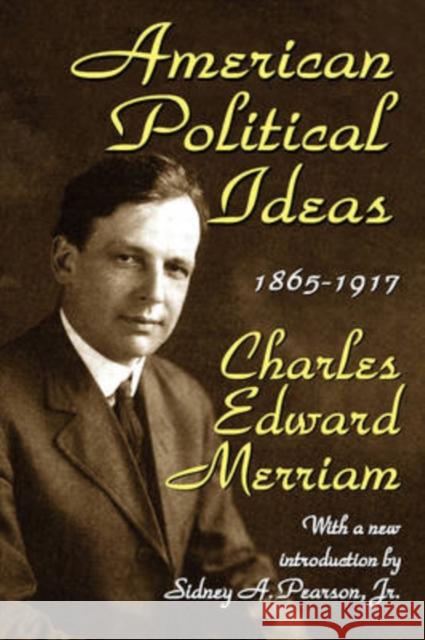 American Political Ideas

1865-1917

Charles Edward Merriam

With a new introduction by Sidney A. Pearson, Jr.